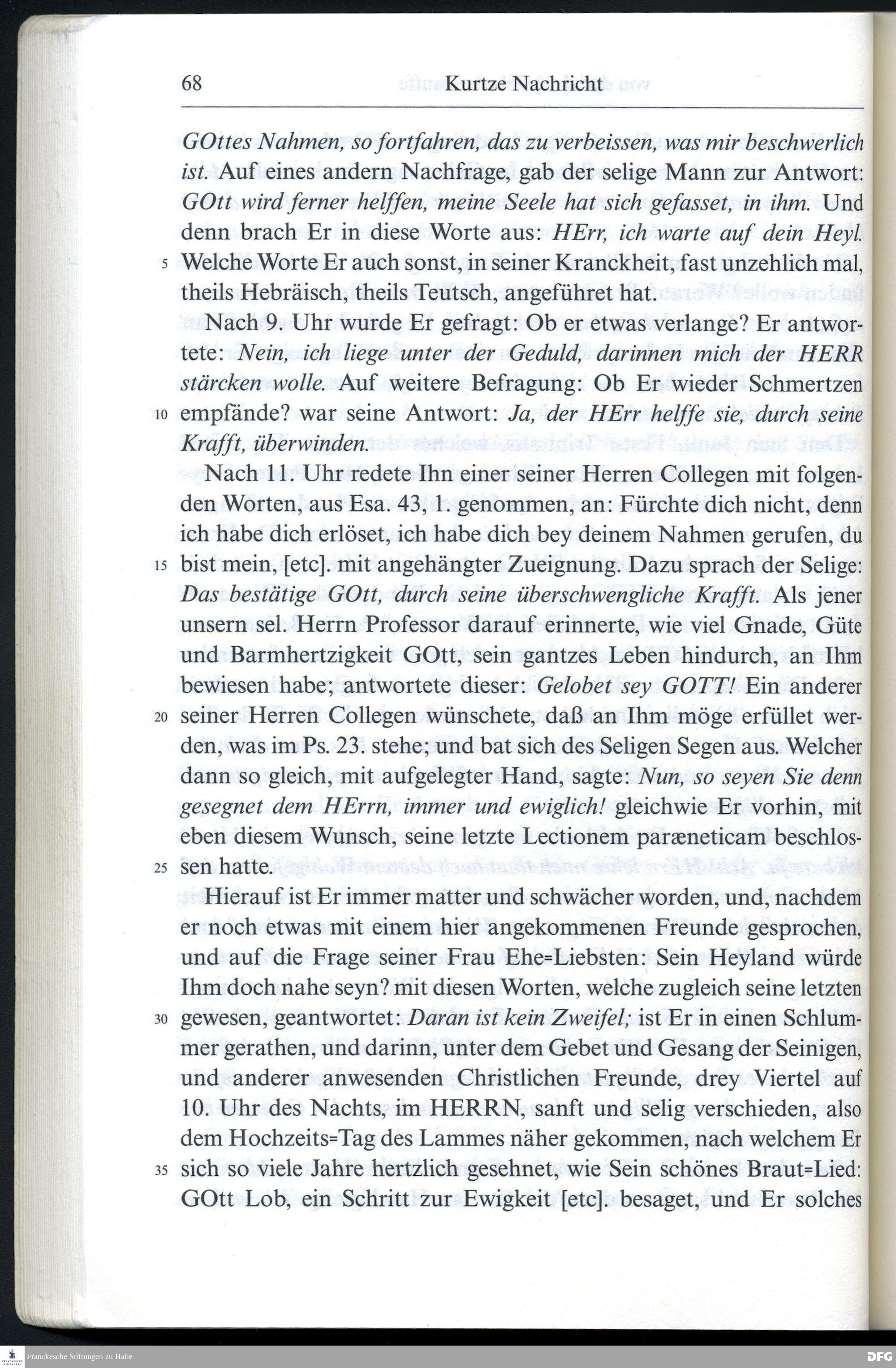 68 Kurtze Nachricht

GOttes Nahmen, so fortfahren, das zu verbeissen, was mir beschwerlich ist. Auf eines andern Nachfrage, gab der selige Mann zur Antwort: GOtt wird ferner helffen, meine Seele hat sich gefasset, in ihm. Und denn brach Er in diese Worte aus: HErr, ich warte auf dein Heyl. 5 Welche Worte Er auch sonst, in seiner Kranckheit, fast unzehlich mal, theils Hebräisch, theils Teutsch, angeführet hat.

Nach 9. Uhr wurde Er gefragt: Ob er etwas verlange? Er antwortete: Nein, ich liege unter der Geduld, darinnen mich der HERR stärcken wolle. Auf weitere Befragung: Ob Er wieder Schmertzen 10 empfände? war seine Antwort: Ja, der HErr helffe sie, durch seine Krafft, überwinden.

Nach 11. Uhr redete Ihn einer seiner Herren Collegen mit folgenden Worten, aus Esa. 43, 1. genommen, an: Fürchte dich nicht, denn ich habe dich erlöset, ich habe dich bey deinem Nahmen gerufen, du 15 bist mein, [etc]. mit angehängter Zueignung. Dazu sprach der Selige: Das bestätige GOtt, durch seine überschwengliche Krafft. Als jener unsern sel. Herrn Professor darauf erinnerte, wie viel Gnade, Güte und Barmhertzigkeit GOtt, sein gantzes Leben hindurch, an Ihm bewiesen habe; antwortete dieser: Gelobet sey GOTT! Ein anderer 20 seiner Herren Collegen wünschete, daß an Ihm möge erfüllet werden, was im Ps. 23. stehe; und bat sich des Seligen Segen aus. Welcher dann so gleich, mit aufgelegter Hand, sagte: Nun, so seyen Sie denn gesegnet dem HErrn, immer und ewiglich! gleichwie Er vorhin, mit eben diesem Wunsch, seine letzte Lectionem paræneticam beschlos- 25 sen hatte.

Hierauf ist Er immer matter und schwächer worden, und, nachdem er noch etwas mit einem hier angekommenen Freunde gesprochen, und auf die Frage seiner Frau Ehe=Liebsten: Sein Heyland würde Ihm doch nahe seyn? mit diesen Worten, welche zugleich seine letzten 30 gewesen, geantwortet: Daran ist kein Zweifel; ist Er in einen Schlummer gerathen, und darinn, unter dem Gebet und Gesang der Seinigen, und anderer anwesenden Christlichen Freunde, drey Viertel auf 10. Uhr des Nachts, im HERRN, sanft und selig verschieden, also dem Hochzeits=Tag des Lammes näher gekommen, nach welchem Er 35 sich so viele Jahre hertzlich gesehnet, wie Sein schönes Braut=Lied: GOtt Lob, ein Schritt zur Ewigkeit [etc]. besaget, und Er solches

Franckesche Stiftungen zu Halle
DFG